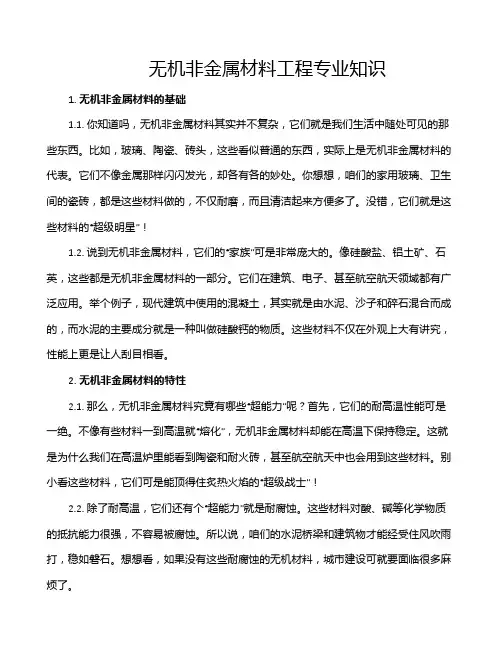 无机非金属材料工程专业知识

1. 无机非金属材料的基础

1.1. 你知道吗，无机非金属材料其实并不复杂，它们就是我们生活中随处可见的那些东西。比如，玻璃、陶瓷、砖头，这些看似普通的东西，实际上是无机非金属材料的代表。它们不像金属那样闪闪发光，却各有各的妙处。你想想，咱们的家用玻璃、卫生间的瓷砖，都是这些材料做的，不仅耐磨，而且清洁起来方便多了。没错，它们就是这些材料的“超级明星”！

1.2. 说到无机非金属材料，它们的“家族”可是非常庞大的。像硅酸盐、铝土矿、石英，这些都是无机非金属材料的一部分。它们在建筑、电子、甚至航空航天领域都有广泛应用。举个例子，现代建筑中使用的混凝土，其实就是由水泥、沙子和碎石混合而成的，而水泥的主要成分就是一种叫做硅酸钙的物质。这些材料不仅在外观上大有讲究，性能上更是让人刮目相看。

2. 无机非金属材料的特性

2.1. 那么，无机非金属材料究竟有哪些“超能力”呢？首先，它们的耐高温性能可是一绝。不像有些材料一到高温就“熔化”，无机非金属材料却能在高温下保持稳定。这就是为什么我们在高温炉里能看到陶瓷和耐火砖，甚至航空航天中也会用到这些材料。别小看这些材料，它们可是能顶得住炙热火焰的“超级战士”！

2.2. 除了耐高温，它们还有个“超能力”就是耐腐蚀。这些材料对酸、碱等化学物质的抵抗能力很强，不容易被腐蚀。所以说，咱们的水泥桥梁和建筑物才能经受住风吹雨打，稳如磐石。想想看，如果没有这些耐腐蚀的无机材料，城市建设可就要面临很多麻烦了。